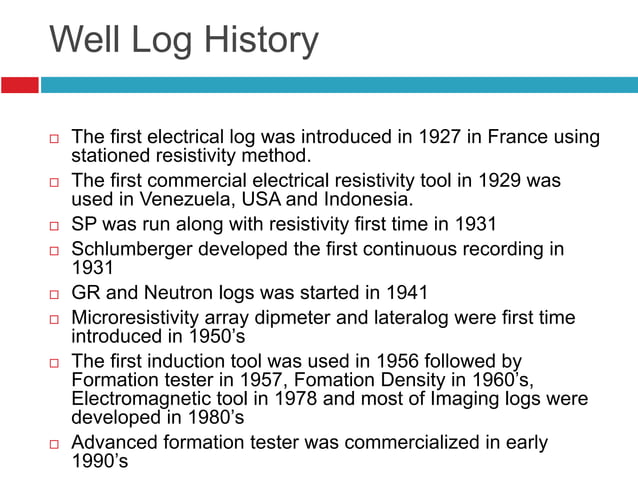 Well Log History

□ The first electrical log was introduced in 1927 in France using stationed resistivity method.

□ The first commercial electrical resistivity tool in 1929 was used in Venezuela, USA and Indonesia.

□ SP was run along with resistivity first time in 1931

□ Schlumberger developed the first continuous recording in 1931

□ GR and Neutron logs was started in 1941

□ Microresistivity array dipmeter and lateralog were first time introduced in 1950's

□ The first induction tool was used in 1956 followed by Formation tester in 1957, Fomation Density in 1960's, Electromagnetic tool in 1978 and most of Imaging logs were developed in 1980's

□ Advanced formation tester was commercialized in early 1990's